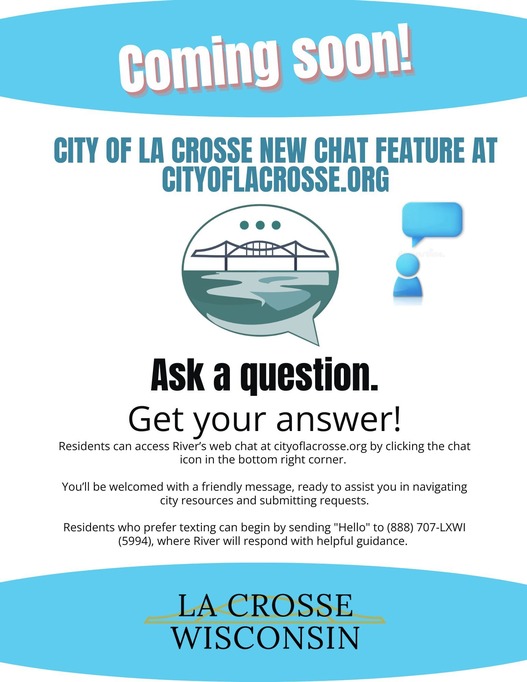 Coming soon!

CITY OF LA CROSSE NEW CHAT FEATURE AT CITYOFLACROSSE.ORG

Ask a question.

Get your answer!

Residents can access River's web chat at cityoflacrosse.org by clicking the chat icon in the bottom right corner.

You'll be welcomed with a friendly message, ready to assist you in navigating city resources and submitting requests.

Residents who prefer texting can begin by sending "Hello" to (888) 707-LXWI (5994), where River will respond with helpful guidance.

LA CROSSE
WISCONSIN